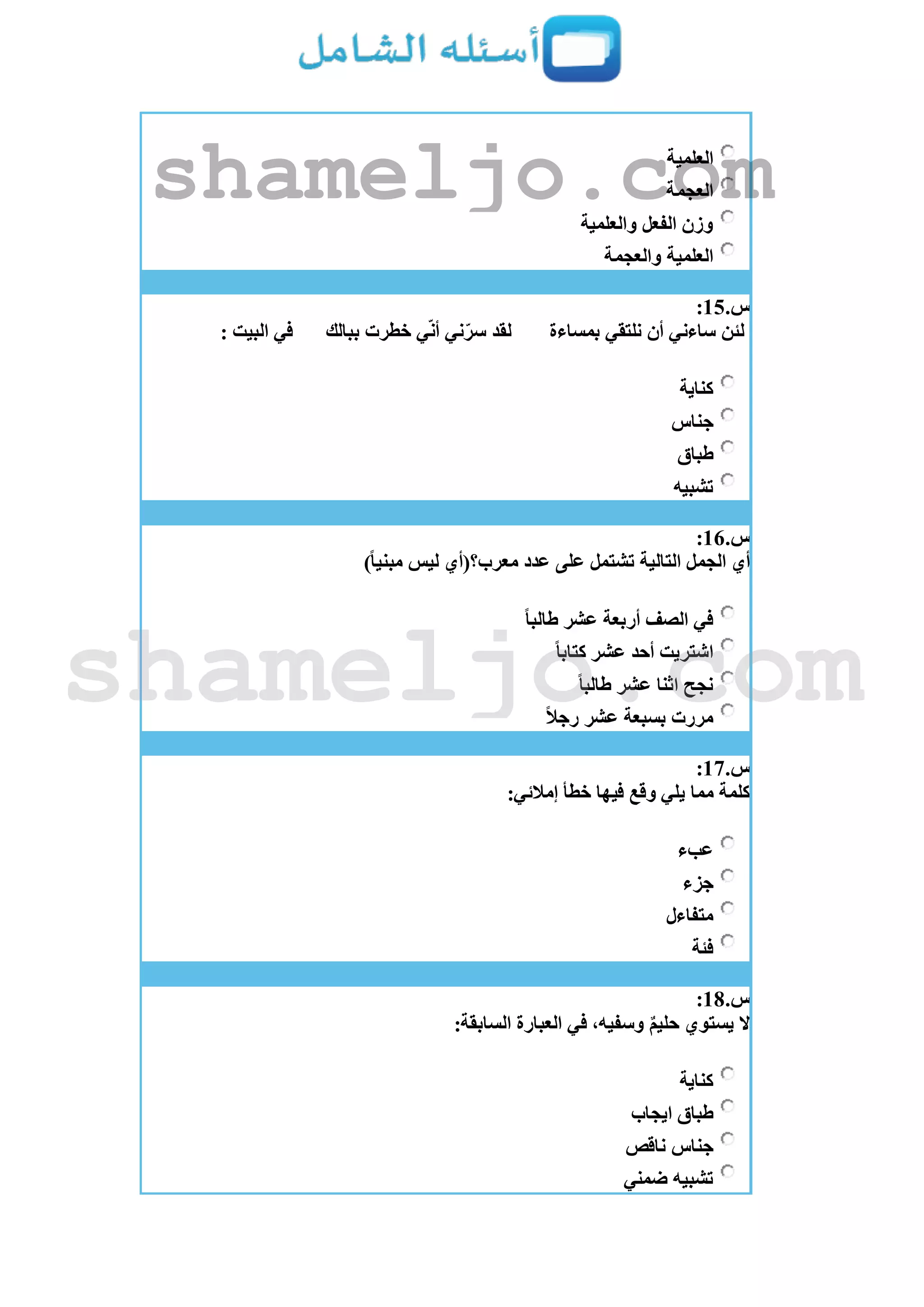 أسئله الشامل

shameljo.com

العلمية
العجمة
وزن الفعل والعلمية
العلمية والعجمة

س.15:
لئن ساءني أن نلتقي بمساءة لقد سرّني أنّي خطرت ببالك في البيت :

كناية
جناس
طباق
تشبيه

س.16:
أي الجمل التالية تشتمل على عدد معرب؟(أي ليس مبنياً)

في الصف أربعة عشر طالباً
اشتريت أحد عشر كتاباً
نجح اثنا عشر طالباً
مررت بسبعة عشر رجلاً

shameljo.com

س.17:
كلمة مما يلي وقع فيها خطأ إملائي:

عبء
جزء
متفاءل
فئة

س.18:
لا يستوي حليمٌ وسفيه، في العبارة السابقة:

كناية
طباق ايجاب
جناس ناقص
تشبيه ضمني